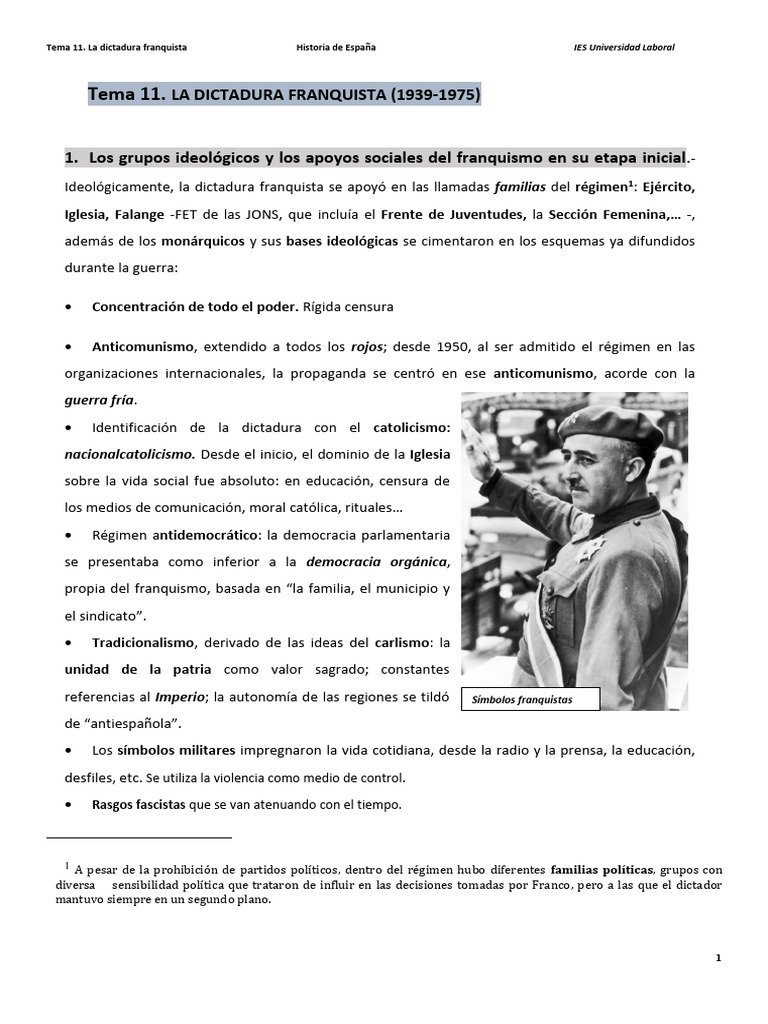 Tema 11. La dictadura franquista    Historia de España    IES Universidad Laboral

Tema 11. LA DICTADURA FRANQUISTA (1939-1975)

1. Los grupos ideológicos y los apoyos sociales del franquismo en su etapa inicial.-

Ideológicamente, la dictadura franquista se apoyó en las llamadas familias del régimen$^1$: Ejército, Iglesia, Falange -FET de las JONS, que incluía el Frente de Juventudes, la Sección Femenina,… -, además de los monárquicos y sus bases ideológicas se cimentaron en los esquemas ya difundidos durante la guerra:

• Concentración de todo el poder. Rígida censura

• Anticomunismo, extendido a todos los rojos; desde 1950, al ser admitido el régimen en las organizaciones internacionales, la propaganda se centró en ese anticomunismo, acorde con la guerra fría.

• Identificación de la dictadura con el catolicismo: nacionalcatolicismo. Desde el inicio, el dominio de la Iglesia sobre la vida social fue absoluto: en educación, censura de los medios de comunicación, moral católica, rituales…

• Régimen antidemocrático: la democracia parlamentaria se presentaba como inferior a la democracia orgánica, propia del franquismo, basada en "la familia, el municipio y el sindicato".

• Tradicionalismo, derivado de las ideas del carlismo: la unidad de la patria como valor sagrado; constantes referencias al Imperio; la autonomía de las regiones se tildó de "antiespañola".

Símbolos franquistas

• Los símbolos militares impregnaron la vida cotidiana, desde la radio y la prensa, la educación, desfiles, etc. Se utiliza la violencia como medio de control.

• Rasgos fascistas que se van atenuando con el tiempo.

$^1$ A pesar de la prohibición de partidos políticos, dentro del régimen hubo diferentes familias políticas, grupos con diversa sensibilidad política que trataron de influir en las decisiones tomadas por Franco, pero a las que el dictador mantuvo siempre en un segundo plano.

1